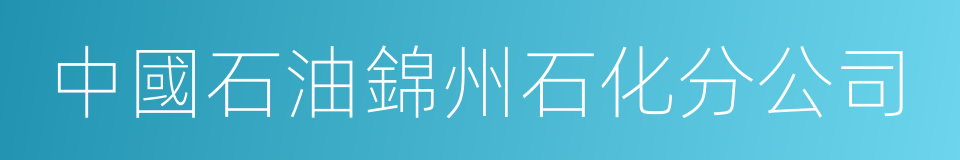 中國石油錦州石化分公司